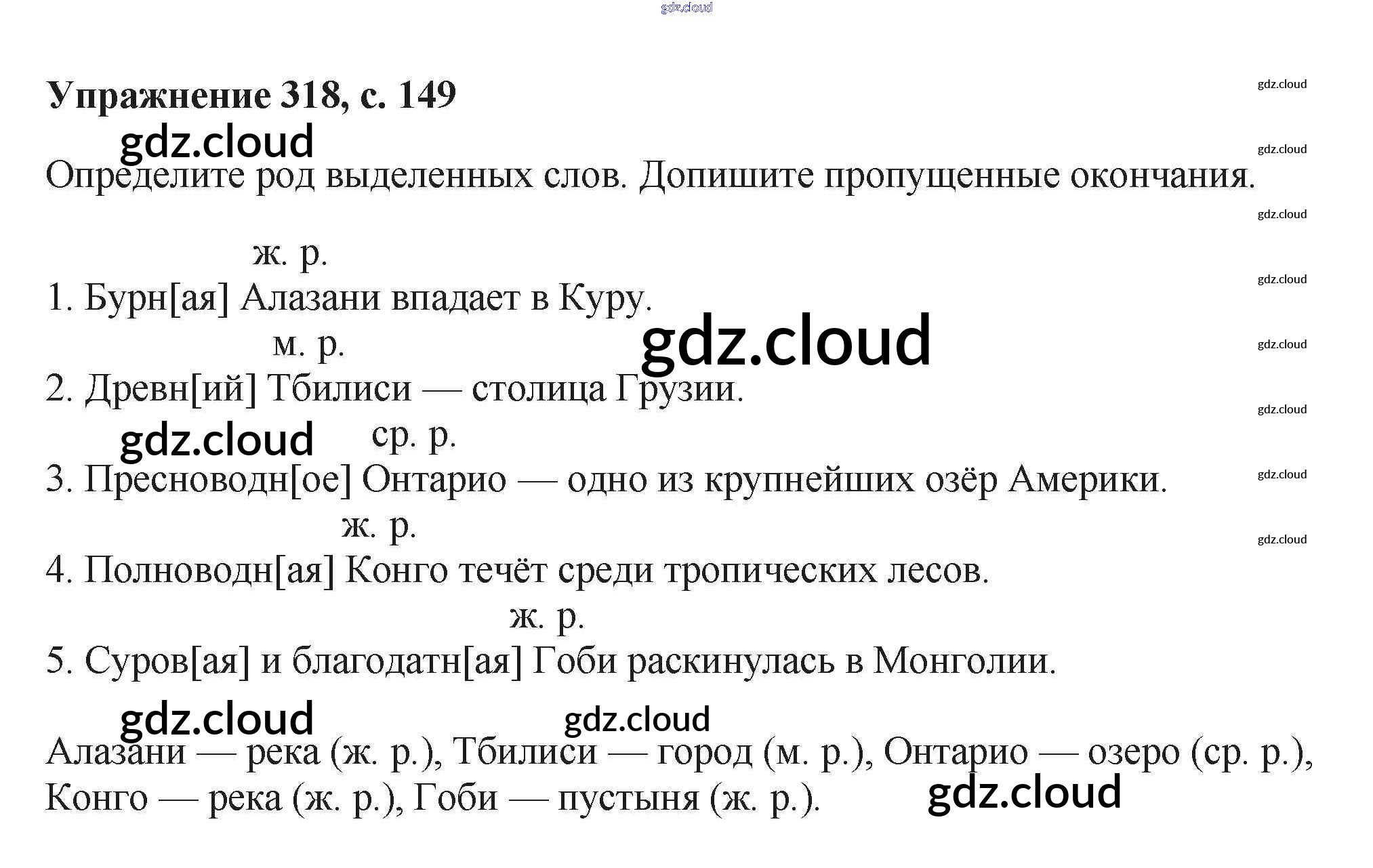 Упражнение 318, с. 149

Определите род выделенных слов. Допишите пропущенные окончания.

ж. р.
1. Бурн[ая] Алазани впадает в Куру.

м. р.
2. Древн[ий] Тбилиси — столица Грузии.

ср. р.
3. Пресноводн[ое] Онтарио — одно из крупнейших озёр Америки.

ж. р.
4. Полноводн[ая] Конго течёт среди тропических лесов.

ж. р.
5. Суров[ая] и благодатн[ая] Гоби раскинулась в Монголии.

Алазани — река (ж. р.), Тбилиси — город (м. р.), Онтарио — озеро (ср. р.), Конго — река (ж. р.), Гоби — пустыня (ж. р.).

gdz.cloud